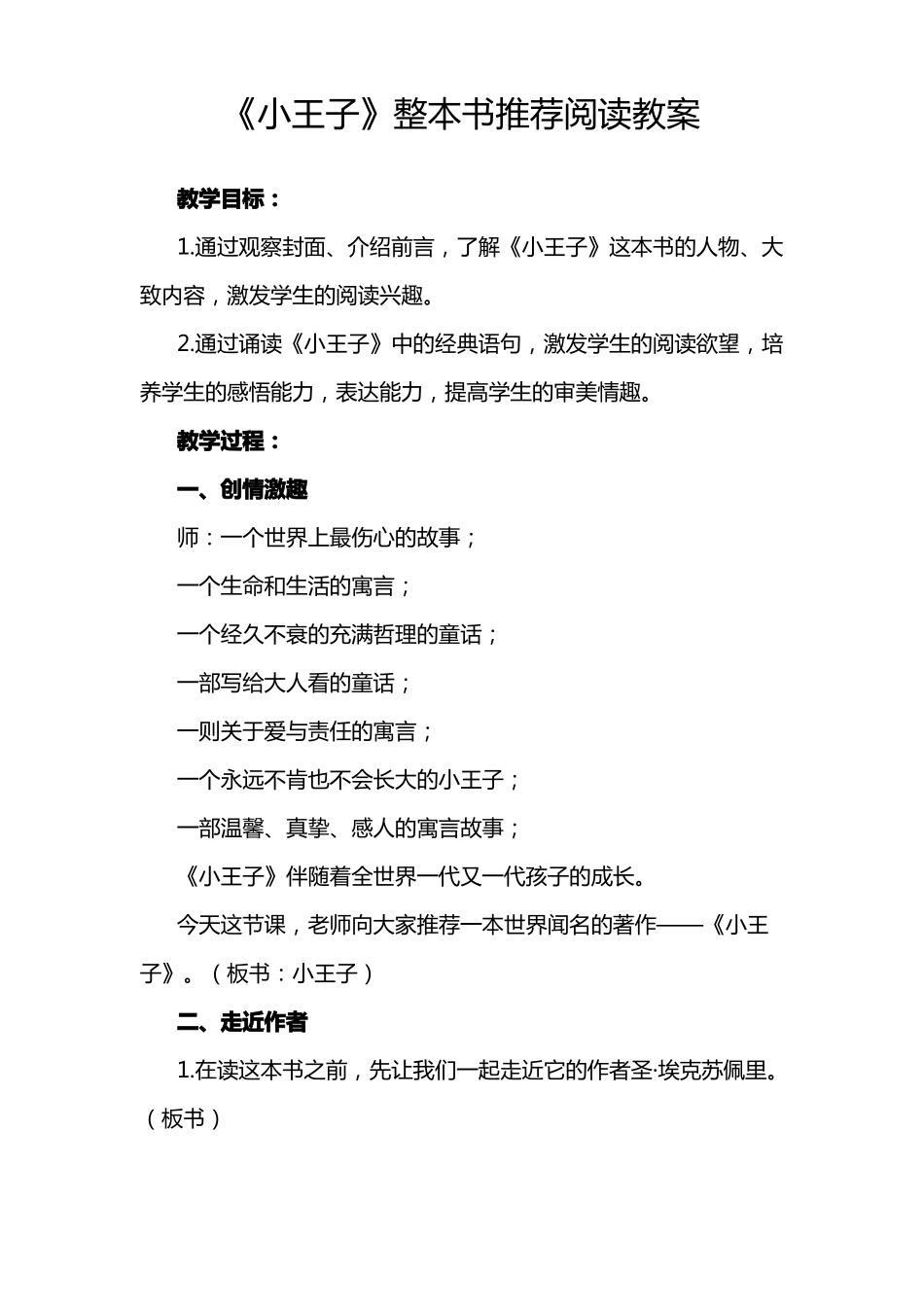 《小王子》整本书推荐阅读教案

教学目标：

1.通过观察封面、介绍前言，了解《小王子》这本书的人物、大致内容，激发学生的阅读兴趣。

2.通过诵读《小王子》中的经典语句，激发学生的阅读欲望，培养学生的感悟能力，表达能力，提高学生的审美情趣。

教学过程：

一、创情激趣

师：一个世界上最伤心的故事；

一个生命和生活的寓言；

一个经久不衰的充满哲理的童话；

一部写给大人看的童话；

一则关于爱与责任的寓言；

一个永远不肯也不会长大的小王子；

一部温馨、真挚、感人的寓言故事；

《小王子》伴随着全世界一代又一代孩子的成长。

今天这节课，老师向大家推荐一本世界闻名的著作——《小王子》。（板书：小王子）

二、走近作者

1.在读这本书之前，先让我们一起走近它的作者圣·埃克苏佩里。（板书）